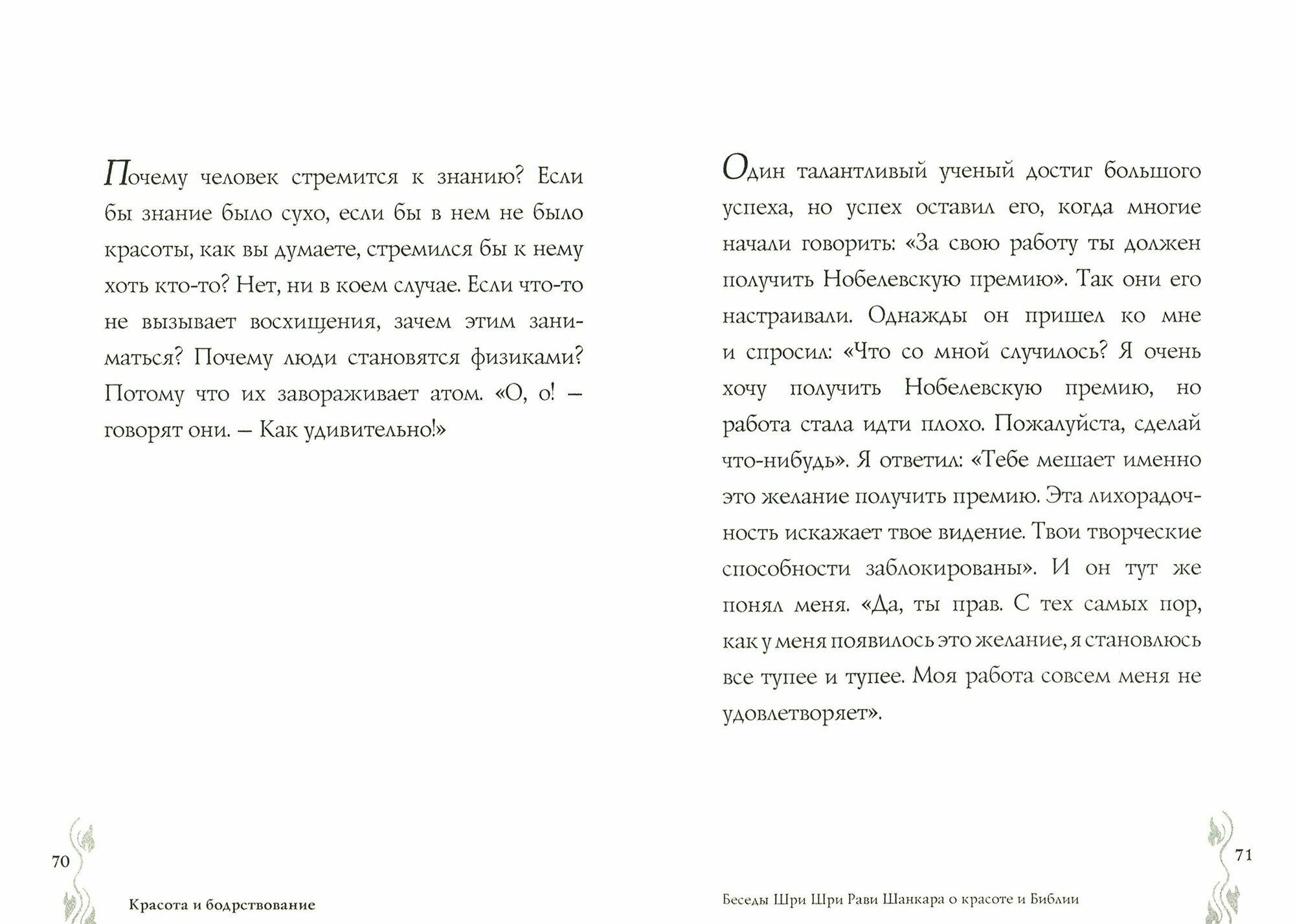 Почему человек стремится к знанию? Если бы знание было сухо, если бы в нем не было красоты, как вы думаете, стремился бы к нему хоть кто-то? Нет, ни в коем случае. Если что-то не вызывает восхищения, зачем этим заниматься? Почему люди становятся физиками? Потому что их завораживает атом. «О, о! – говорят они. – Как удивительно!»

70

Красота и бодрствование

Один талантливый ученый достиг большого успеха, но успех оставил его, когда многие начали говорить: «За свою работу ты должен получить Нобелевскую премию». Так они его настраивали. Однажды он пришел ко мне и спросил: «Что со мной случилось? Я очень хочу получить Нобелевскую премию, но работа стала идти плохо. Пожалуйста, сделай что-нибудь». Я ответил: «Тебе мешает именно это желание получить премию. Эта лихорадочность искажает твое видение. Твои творческие способности заблокированы». И он тут же понял меня. «Да, ты прав. С тех самых пор, как у меня появилось это желание, я становлюсь все тупее и тупее. Моя работа совсем меня не удовлетворяет».

71

Беседы Шри Шри Рави Шанкара о красоте и Библии